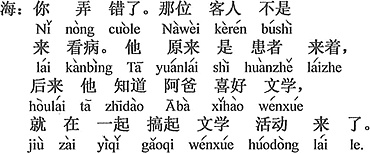 海：你 弄 错了。那位 客人 不是
Nǐ nòng cuòle Nàwèi kèrén búshì
来 看病。他 原来 是 患者 来着，
lái kànbìng Tā yuánlái shì huànzhě láizhe
后来 他 知道 阿爸 喜好 文学，
hòulái tā zhīdào Ābà xǐhào wénxué
就 在 一起 搞起 文学 活动 来 了。
jiù zài yìqǐ gǎoqi wénxué huódòng lái le.